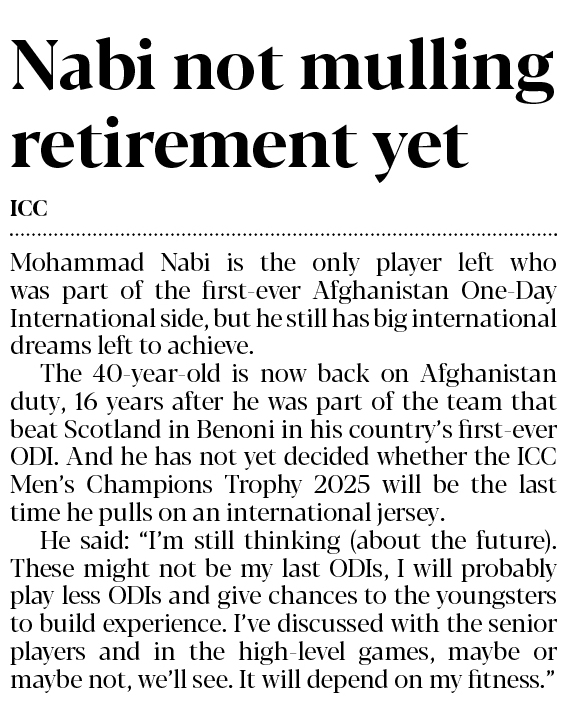 Nabi not mulling retirement yet

ICC

Mohammad Nabi is the only player left who was part of the first-ever Afghanistan One-Day International side, but he still has big international dreams left to achieve.

The 40-year-old is now back on Afghanistan duty, 16 years after he was part of the team that beat Scotland in Benoni in his country's first-ever ODI. And he has not yet decided whether the ICC Men's Champions Trophy 2025 will be the last time he pulls on an international jersey.

He said: "I'm still thinking (about the future). These might not be my last ODIs, I will probably play less ODIs and give chances to the youngsters to build experience. I've discussed with the senior players and in the high-level games, maybe or maybe not, we'll see. It will depend on my fitness."